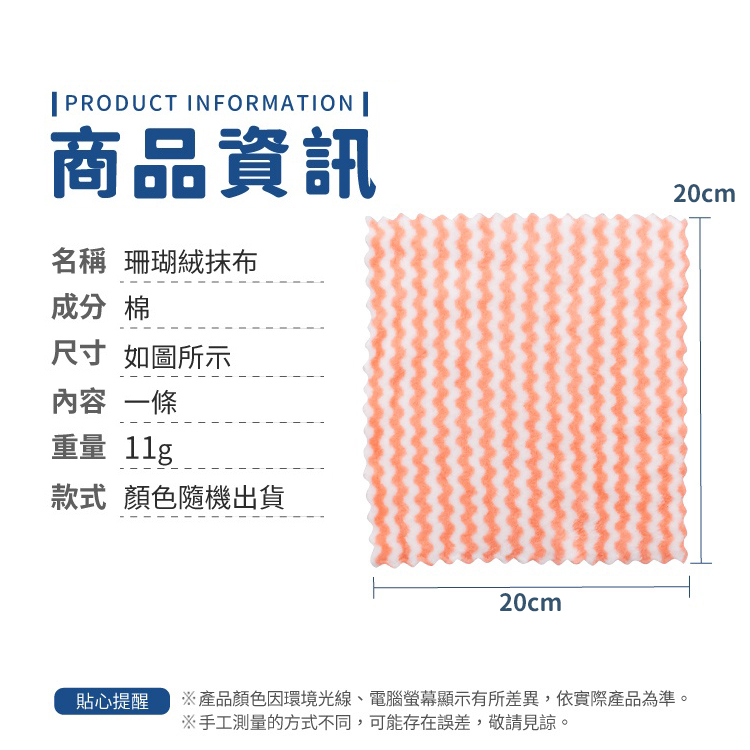 PRODUCT INFORMATION

商品資訊

名稱 珊瑚絨抹布

成分 棉

尺寸 如圖所示

內容 一條

重量 11g

款式 顏色隨機出貨

20cm

20cm

貼心提醒

※產品顏色因環境光線、電腦螢幕顯示有所差異，依實際產品為準。
※手工測量的方式不同，可能存在誤差，敬請見諒。